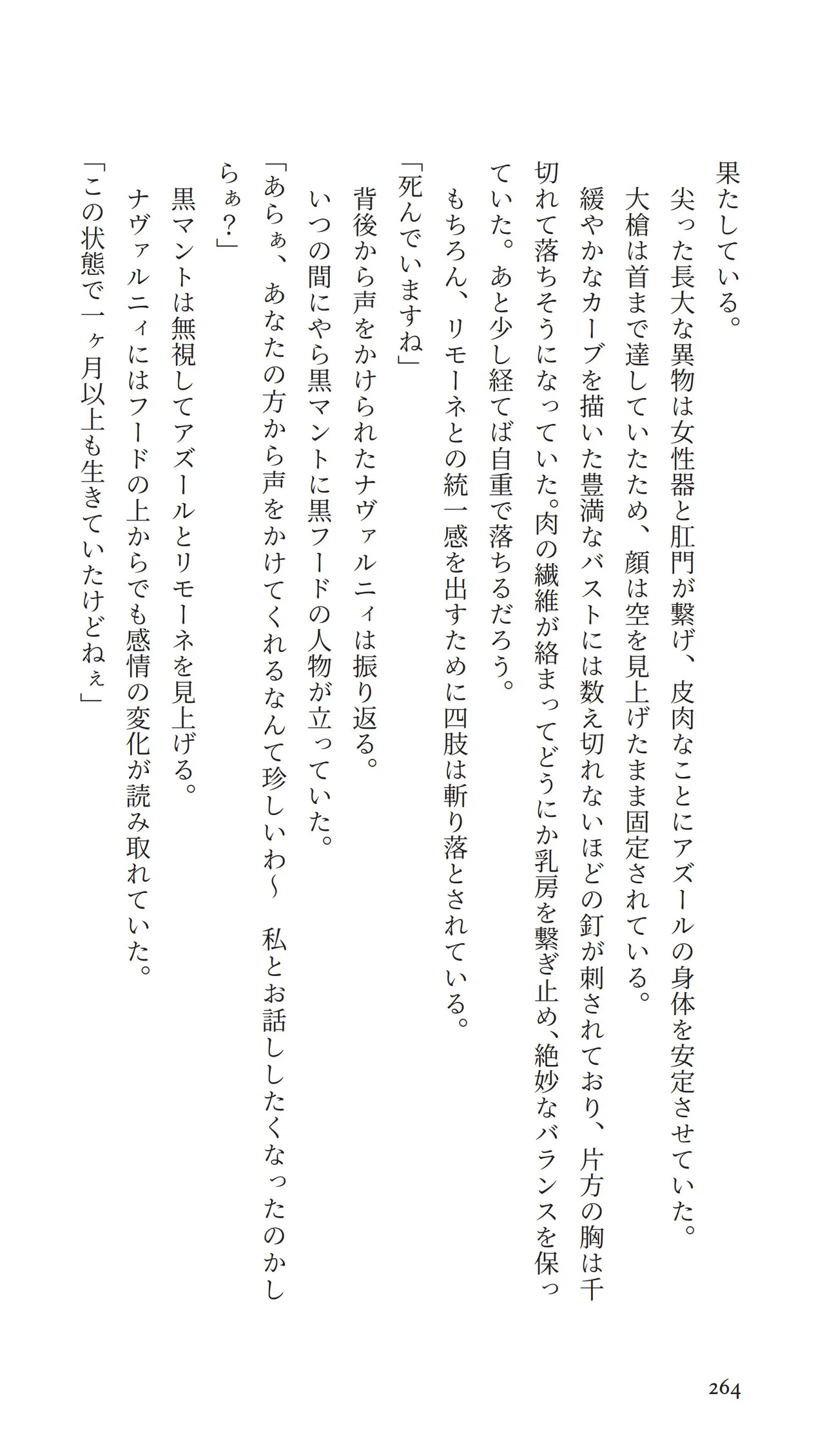 果たしている。
尖った長大な異物は女性器と肛門が繋げ、皮肉なことにアズールの身体を安定させていた。
大槍は首まで達していたため、顔は空を見上げたまま固定されている。
緩やかなカーブを描いた豊満なバストには数え切れないほどの釘が刺されており、片方の胸は千切れて落ちそうになっていた。肉の繊維が絡まってどうにか乳房を繋ぎ止め、絶妙なバランスを保っていた。あと少し経てば自重で落ちるだろう。
もちろん、リモーネとの統一感を出すために四肢は斬り落とされている。
「死んでいますね」
背後から声をかけられたナヴァルニィは振り返る。
いつの間にやら黒マントに黒フードの人物が立っていた。
「あらぁ、あなたの方から声をかけてくれるなんて珍しいわ～　私とお話ししたくなったのかしらぁ？」
黒マントは無視してアズールとリモーネを見上げる。
ナヴァルニィにはフードの上からでも感情の変化が読み取れていた。
「この状態で一ヶ月以上も生きていたけどねぇ」

264